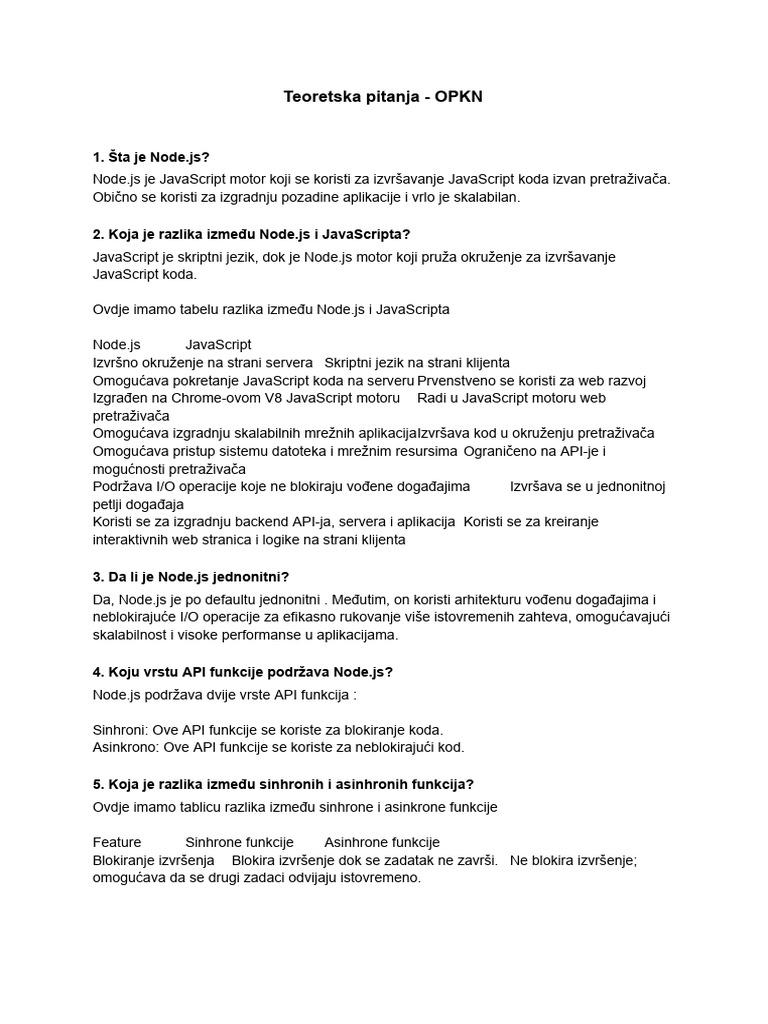 Teoretska pitanja - OPKN

1. Šta je Node.js?

Node.js je JavaScript motor koji se koristi za izvršavanje JavaScript koda izvan pretraživača. Obično se koristi za izgradnju pozadine aplikacije i vrlo je skalabilan.

2. Koja je razlika između Node.js i JavaScripta?

JavaScript je skriptni jezik, dok je Node.js motor koji pruža okruženje za izvršavanje JavaScript koda.

Ovdje imamo tabelu razlika između Node.js i JavaScripta

Node.js JavaScript
Izvršno okruženje na strani servera Skriptni jezik na strani klijenta
Omogućava pokretanje JavaScript koda na serveru Prvenstveno se koristi za web razvoj
Izgrađen na Chrome-ovom V8 JavaScript motoru Radi u JavaScript motoru web pretraživača
Omogućava izgradnju skalabilnih mrežnih aplikacijaIzvršava kod u okruženju pretraživača
Omogućava pristup sistemu datoteka i mrežnim resursima Ograničeno na API-je i mogućnosti pretraživača
Podržava I/O operacije koje ne blokiraju vođene događajima Izvršava se u jednonitnoj petlji događaja
Koristi se za izgradnju backend API-ja, servera i aplikacija Koristi se za kreiranje interaktivnih web stranica i logike na strani klijenta

3. Da li je Node.js jednonitni?

Da, Node.js je po defaultu jednonitni . Međutim, on koristi arhitekturu vođenu događajima i neblokirajuće I/O operacije za efikasno rukovanje više istovremenih zahteva, omogućavajući skalabilnost i visoke performanse u aplikacijama.

4. Koju vrstu API funkcije podržava Node.js?

Node.js podržava dvije vrste API funkcija :

Sinhroni: Ove API funkcije se koriste za blokiranje koda.
Asinkrono: Ove API funkcije se koriste za neblokirajući kod.

5. Koja je razlika između sinhronih i asinhronih funkcija?

Ovdje imamo tablicu razlika između sinhrone i asinkrone funkcije

Feature Sinhrone funkcije Asinhrone funkcije
Blokiranje izvršenja Blokira izvršenje dok se zadatak ne završi. Ne blokira izvršenje; omogućava da se drugi zadaci odvijaju istovremeno.